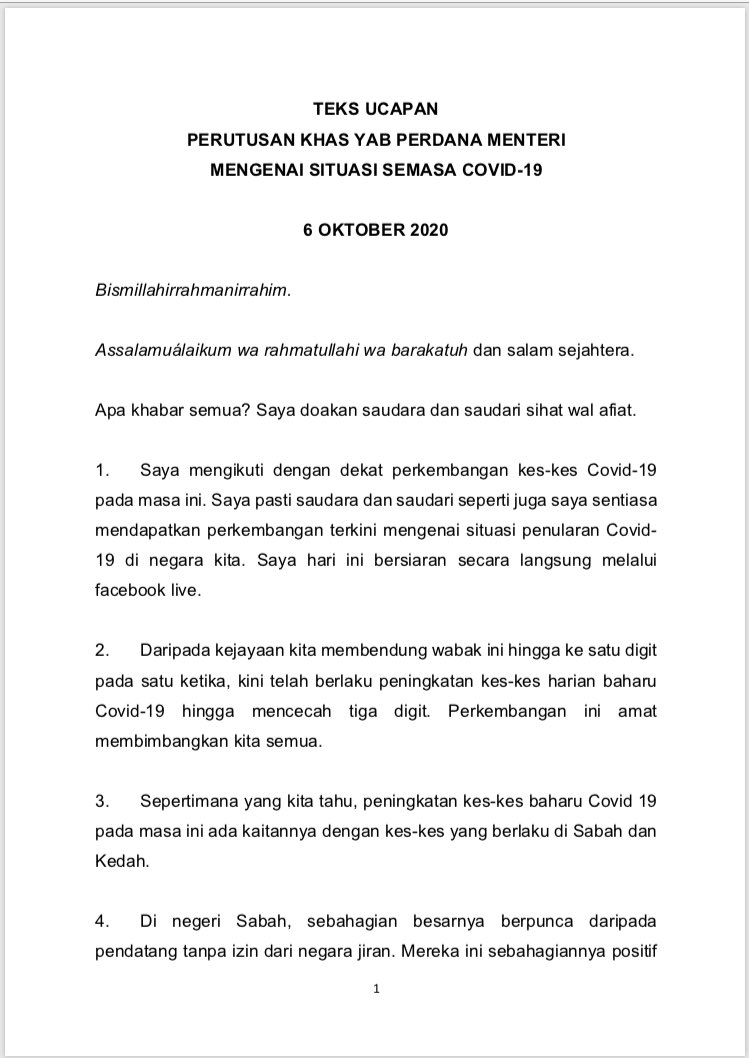 TEKS UCAPAN
PERUTUSAN KHAS YAB PERDANA MENTERI
MENGENAI SITUASI SEMASA COVID-19

6 OKTOBER 2020

Bismillahirrahmanirrahim.

Assalamuálaikum wa rahmatullahi wa barakatuh dan salam sejahtera.

Apa khabar semua? Saya doakan saudara dan saudari sihat wal afiat.

1. Saya mengikuti dengan dekat perkembangan kes-kes Covid-19 pada masa ini. Saya pasti saudara dan saudari seperti juga saya sentiasa mendapatkan perkembangan terkini mengenai situasi penularan Covid-19 di negara kita. Saya hari ini bersiaran secara langsung melalui facebook live.

2. Daripada kejayaan kita membendung wabak ini hingga ke satu digit pada satu ketika, kini telah berlaku peningkatan kes-kes harian baharu Covid-19 hingga mencecah tiga digit. Perkembangan ini amat membimbangkan kita semua.

3. Sepertimana yang kita tahu, peningkatan kes-kes baharu Covid 19 pada masa ini ada kaitannya dengan kes-kes yang berlaku di Sabah dan Kedah.

4. Di negeri Sabah, sebahagian besarnya berpunca daripada pendatang tanpa izin dari negara jiran. Mereka ini sebahagiannya positif

1